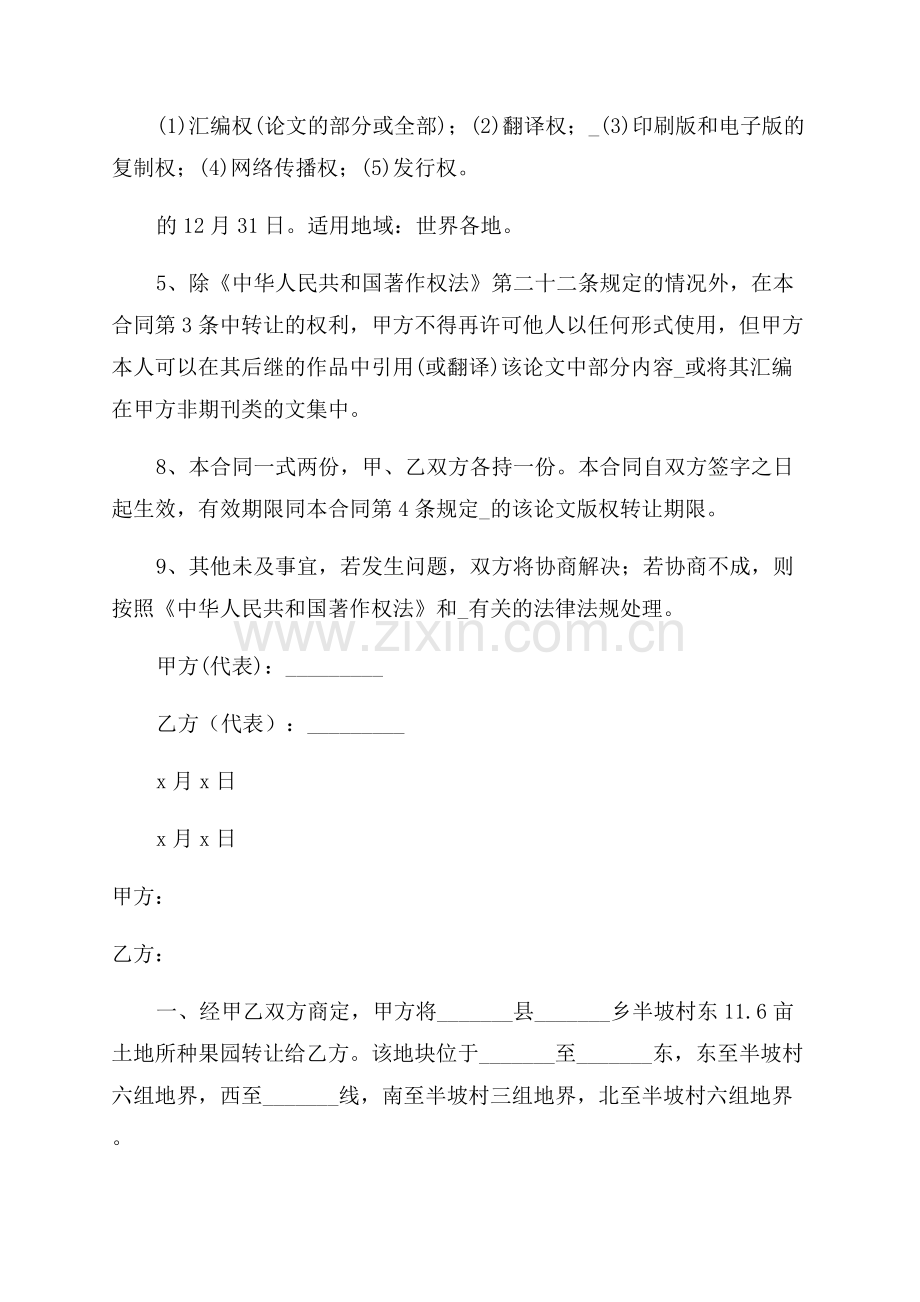 (1)汇编权(论文的部分或全部)；(2)翻译权；_(3)印刷版和电子版的复制权；(4)网络传播权；(5)发行权。

的12月31日。适用地域：世界各地。

5、除《中华人民共和国著作权法》第二十二条规定的情况外，在本合同第3条中转让的权利，甲方不得再许可他人以任何形式使用，但甲方本人可以在其后继的作品中引用(或翻译)该论文中部分内容_或将其汇编在甲方非期刊类的文集中。

8、本合同一式两份，甲、乙双方各持一份。本合同自双方签字之日起生效，有效期限同本合同第4条规定_的该论文版权转让期限。

9、其他未及事宜，若发生问题，双方将协商解决；若协商不成，则按照《中华人民共和国著作权法》和_有关的法律法规处理。

甲方(代表)：____

乙方（代表）：____

x月x日

x月x日

甲方：

乙方：

一、经甲乙双方商定，甲方将____县____乡半坡村东11.6亩土地所种果园转让给乙方。该地块位于____至____东，东至半坡村六组地界，西至____线，南至半坡村三组地界，北至半坡村六组地界。

www.zixin.com.cn